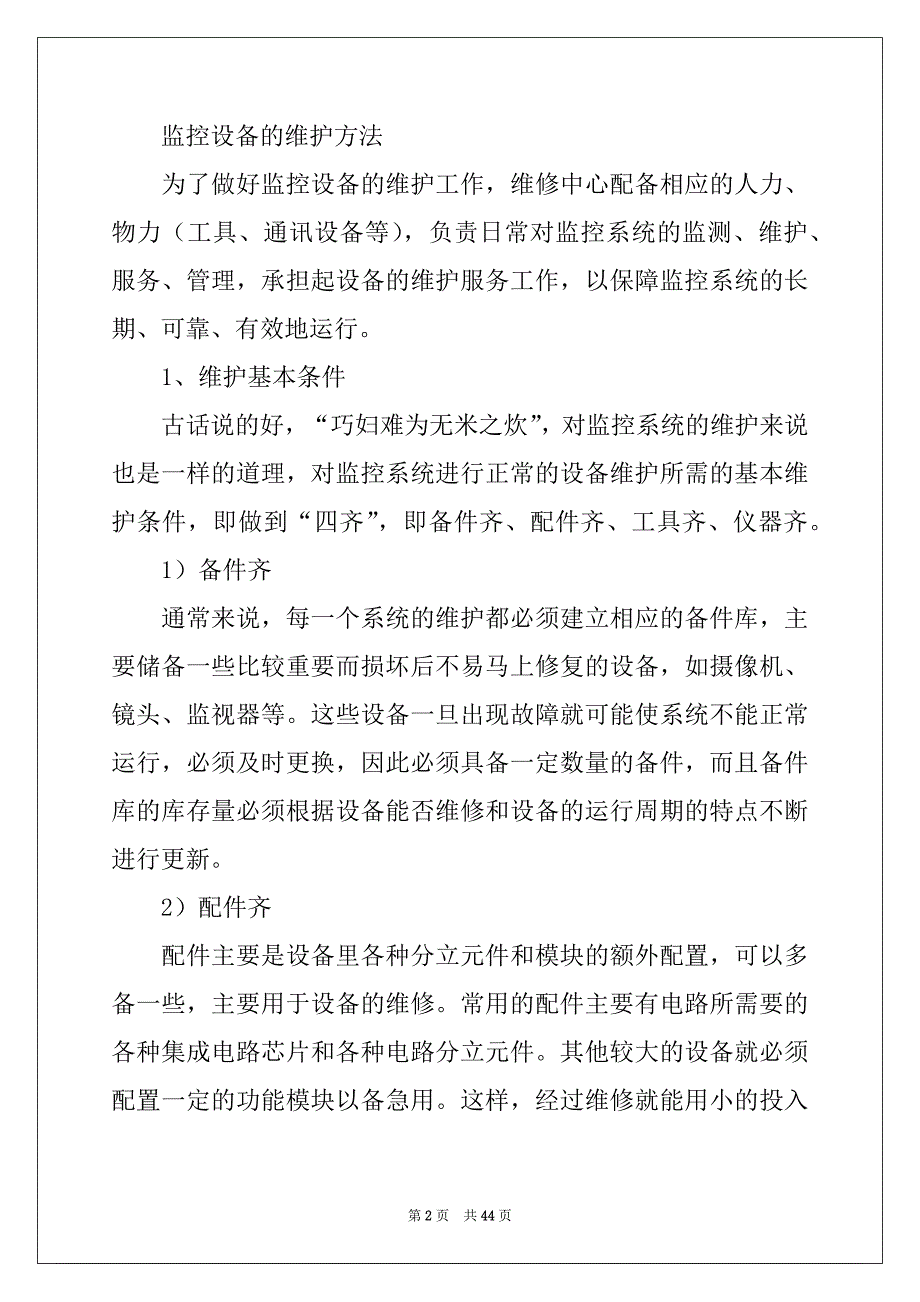 监控设备的维护方法

为了做好监控设备的维护工作，维修中心配备相应的人力、物力（工具、通讯设备等），负责日常对监控系统的监测、维护、服务、管理，承担起设备的维护服务工作，以保障监控系统的长期、可靠、有效地运行。

1、维护基本条件

古话说的好，“巧妇难为无米之炊”，对监控系统的维护来说也是一样的道理，对监控系统进行正常的设备维护所需的基本维护条件，即做到“四齐”，即备件齐、配件齐、工具齐、仪器齐。

1）备件齐

通常来说，每一个系统的维护都必须建立相应的备件库，主要储备一些比较重要而损坏后不易马上修复的设备，如摄像机、镜头、监视器等。这些设备一旦出现故障就可能使系统不能正常运行，必须及时更换，因此必须具备一定数量的备件，而且备件库的库存量必须根据设备能否维修和设备的运行周期的特点不断进行更新。

2）配件齐

配件主要是设备里各种分立元件和模块的额外配置，可以多备一些，主要用于设备的维修。常用的配件主要有电路所需要的各种集成电路芯片和各种电路分立元件。其他较大的设备就必须配置一定的功能模块以备急用。这样，经过维修就能用小的投入

第 2 页　共 44 页